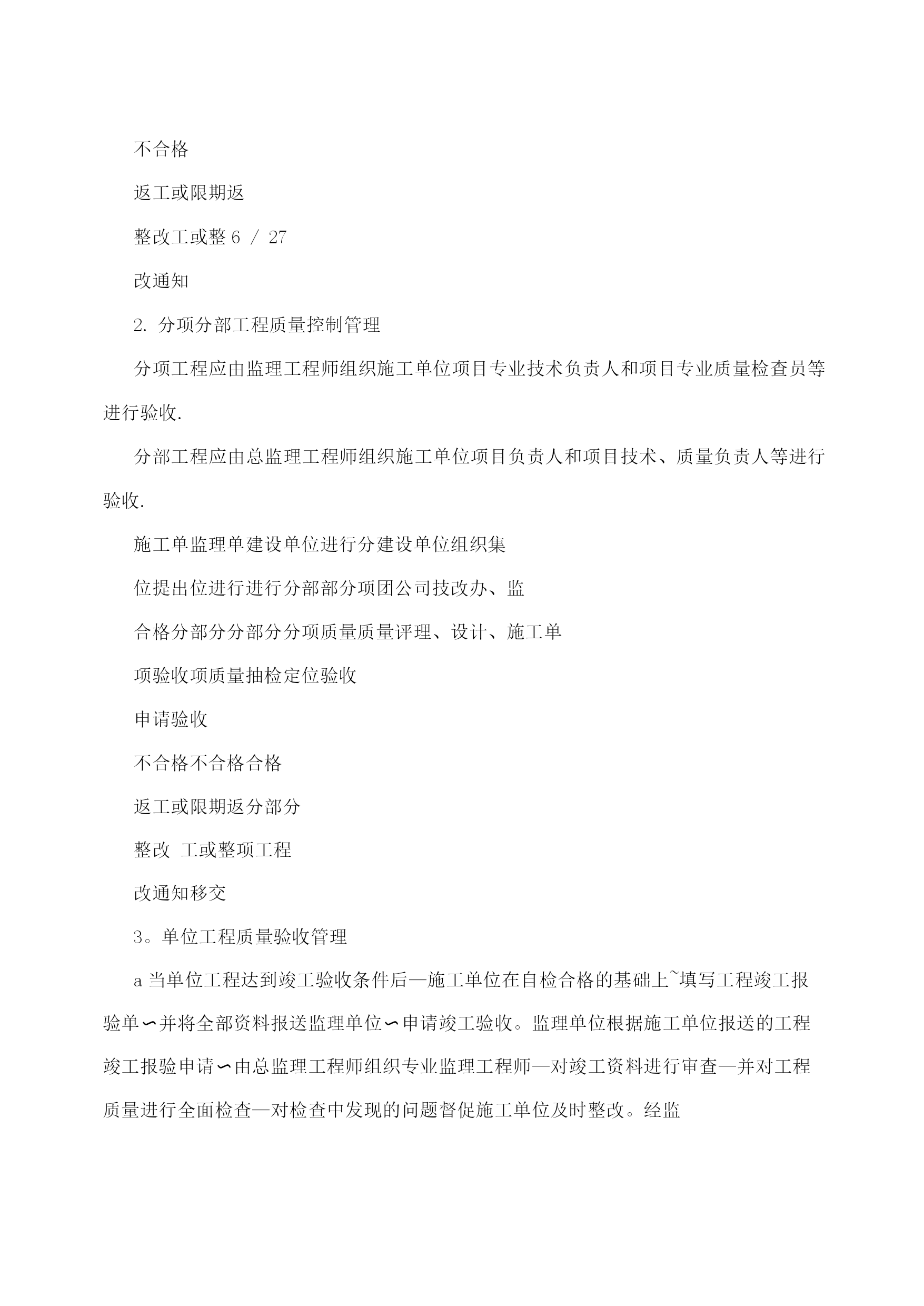 不合格

返工或限期返

整改工或整 6 / 27

改通知

2. 分项分部工程质量控制管理

分项工程应由监理工程师组织施工单位项目专业技术负责人和项目专业质量检查员等进行验收.

分部工程应由总监理工程师组织施工单位项目负责人和项目技术、质量负责人等进行验收.

施工单监理单建设单位进行分建设单位组织集

位提出位进行进行分部部分项团公司技改办、监

合格分部分分部分分项质量质量评理、设计、施工单

项验收项质量抽检定位验收

申请验收

不合格不合格合格

返工或限期返分部分

整改 工或整项工程

改通知移交

3。单位工程质量验收管理

a 当单位工程达到竣工验收条件后—施工单位在自检合格的基础上~填写工程竣工报验单∽并将全部资料报送监理单位∽申请竣工验收。监理单位根据施工单位报送的工程竣工报验申请∽由总监理工程师组织专业监理工程师—对竣工资料进行审查—并对工程质量进行全面检查—对检查中发现的问题督促施工单位及时整改。经监